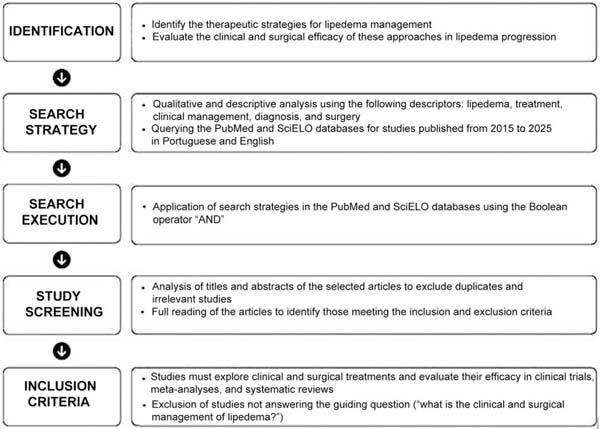 IDENTIFICATION

• Identify the therapeutic strategies for lipedema management
• Evaluate the clinical and surgical efficacy of these approaches in lipedema progression

SEARCH STRATEGY

• Qualitative and descriptive analysis using the following descriptors: lipedema, treatment, clinical management, diagnosis, and surgery
• Querying the PubMed and SciELO databases for studies published from 2015 to 2025 in Portuguese and English

SEARCH EXECUTION

• Application of search strategies in the PubMed and SciELO databases using the Boolean operator "AND"

STUDY SCREENING

• Analysis of titles and abstracts of the selected articles to exclude duplicates and irrelevant studies
• Full reading of the articles to identify those meeting the inclusion and exclusion criteria

INCLUSION CRITERIA

• Studies must explore clinical and surgical treatments and evaluate their efficacy in clinical trials, meta-analyses, and systematic reviews
• Exclusion of studies not answering the guiding question ("what is the clinical and surgical management of lipedema?")